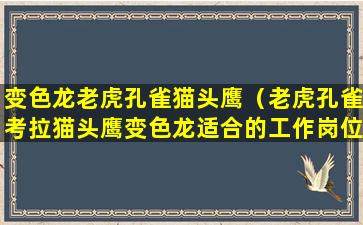 变色龙老虎孔雀猫头鹰（老虎孔雀考拉猫头鹰变色龙适合的工作岗位